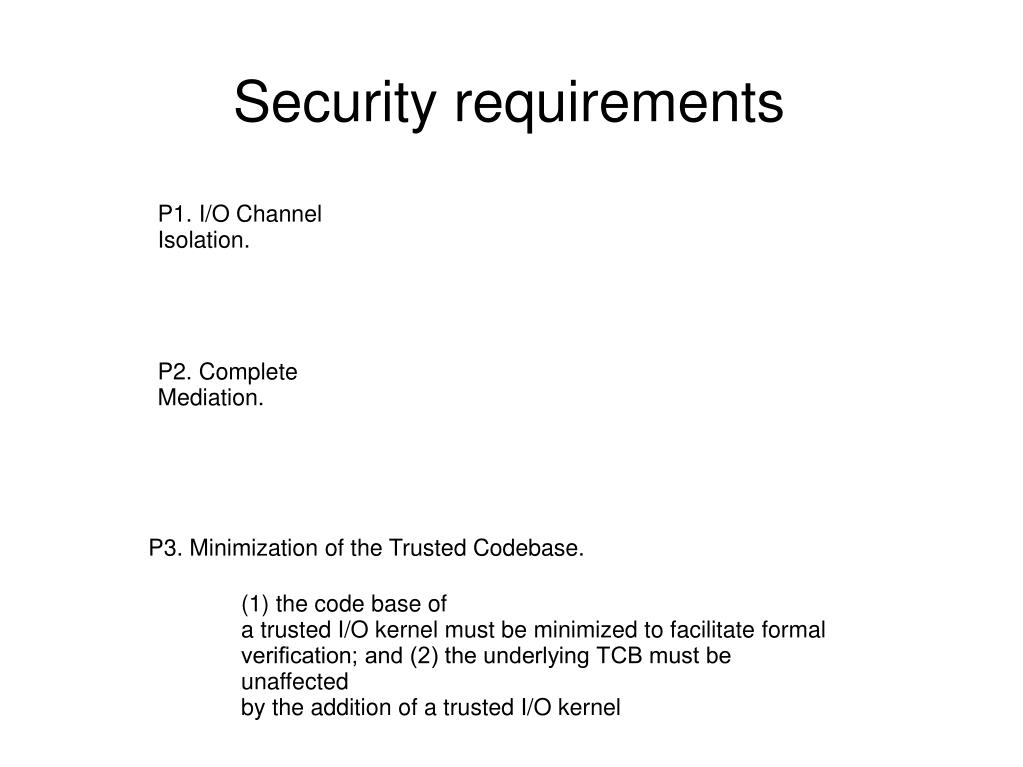 Security requirements

P1. I/O Channel Isolation.

P2. Complete Mediation.

P3. Minimization of the Trusted Codebase.

(1) the code base of a trusted I/O kernel must be minimized to facilitate formal verification; and (2) the underlying TCB must be unaffected by the addition of a trusted I/O kernel